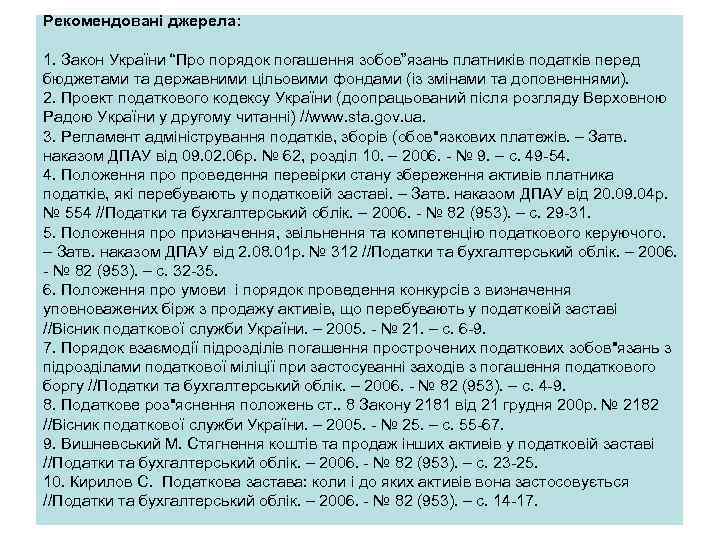 Рекомендовані джерела:

1. Закон України “Про порядок погашення зобов”язань платників податків перед бюджетами та державними цільовими фондами (із змінами та доповненнями).
2. Проект податкового кодексу України (доопрацьований після розгляду Верховною Радою України у другому читанні) //www.sta.gov.ua.
3. Регламент адміністрування податків, зборів (обов"язкових платежів. – Затв. наказом ДПАУ від 09.02.06р. № 62, розділ 10. – 2006. - № 9. – с. 49-54.
4. Положення про проведення перевірки стану збереження активів платника податків, які перебувають у податковій заставі. – Затв. наказом ДПАУ від 20.09.04р. № 554 //Податки та бухгалтерський облік. – 2006. - № 82 (953). – с. 29-31.
5. Положення про призначення, звільнення та компетенцію податкового керуючого. – Затв. наказом ДПАУ від 2.08.01р. № 312 //Податки та бухгалтерський облік. – 2006. - № 82 (953). – с. 32-35.
6. Положення про умови і порядок проведення конкурсів з визначення уповноважених бірж з продажу активів, що перебувають у податковій заставі //Вісник податкової служби України. – 2005. - № 21. – с. 6-9.
7. Порядок взаємодії підрозділів погашення прострочених податкових зобов"язань з підрозділами податкової міліції при застосуванні заходів з погашення податкового боргу //Податки та бухгалтерський облік. – 2006. - № 82 (953). – с. 4-9.
8. Податкове роз"яснення положень ст.. 8 Закону 2181 від 21 грудня 200р. № 2182 //Вісник податкової служби України. – 2005. - № 25. – с. 55-67.
9. Вишневський М. Стягнення коштів та продаж інших активів у податковій заставі //Податки та бухгалтерський облік. – 2006. - № 82 (953). – с. 23-25.
10. Кирилов С. Податкова застава: коли і до яких активів вона застосовується //Податки та бухгалтерський облік. – 2006. - № 82 (953). – с. 14-17.